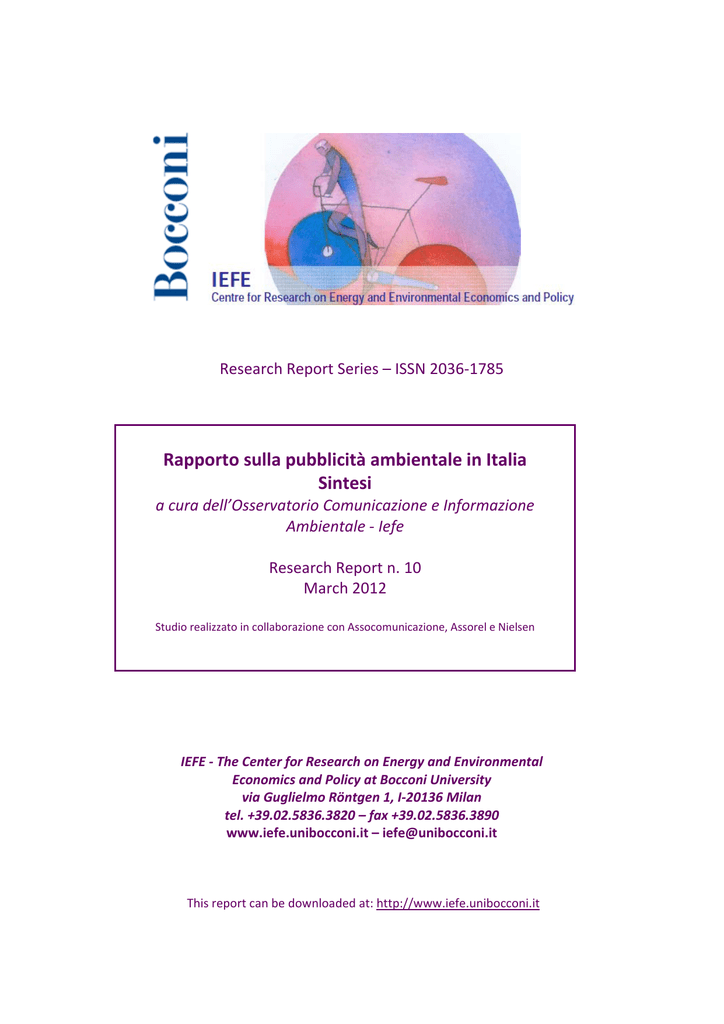 Bocconi

IEFE
Centre for Research on Energy and Environmental Economics and Policy

Research Report Series – ISSN 2036-1785

Rapporto sulla pubblicità ambientale in Italia
Sintesi
a cura dell'Osservatorio Comunicazione e Informazione Ambientale - Iefe

Research Report n. 10
March 2012

Studio realizzato in collaborazione con Assocomunicazione, Assorel e Nielsen

IEFE - The Center for Research on Energy and Environmental Economics and Policy at Bocconi University
via Guglielmo Röntgen 1, I-20136 Milan
tel. +39.02.5836.3820 – fax +39.02.5836.3890
www.iefe.unibocconi.it – iefe@unibocconi.it

This report can be downloaded at: http://www.iefe.unibocconi.it